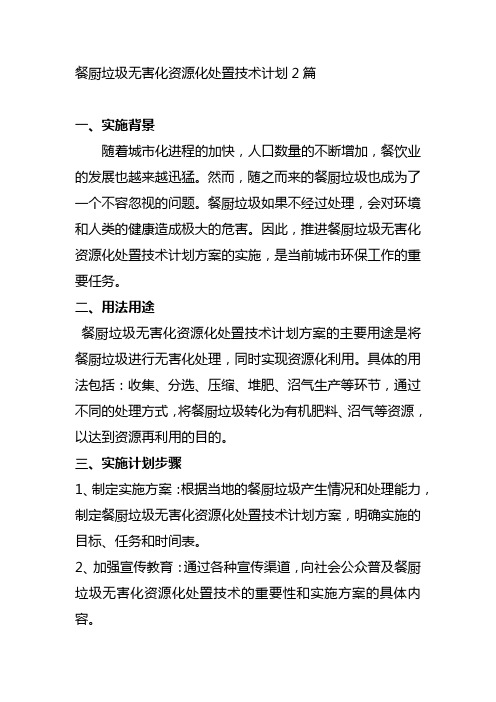 餐厨垃圾无害化资源化处置技术计划 2 篇

一、实施背景

随着城市化进程的加快，人口数量的不断增加，餐饮业的发展也越来越迅猛。然而，随之而来的餐厨垃圾也成为了一个不容忽视的问题。餐厨垃圾如果不经过处理，会对环境和人类的健康造成极大的危害。因此，推进餐厨垃圾无害化资源化处置技术计划方案的实施，是当前城市环保工作的重要任务。

二、用法用途

餐厨垃圾无害化资源化处置技术计划方案的主要用途是将餐厨垃圾进行无害化处理，同时实现资源化利用。具体的用法包括：收集、分选、压缩、堆肥、沼气生产等环节，通过不同的处理方式，将餐厨垃圾转化为有机肥料、沼气等资源，以达到资源再利用的目的。

三、实施计划步骤

1、制定实施方案：根据当地的餐厨垃圾产生情况和处理能力，制定餐厨垃圾无害化资源化处置技术计划方案，明确实施的目标、任务和时间表。

2、加强宣传教育：通过各种宣传渠道，向社会公众普及餐厨垃圾无害化资源化处置技术的重要性和实施方案的具体内容。